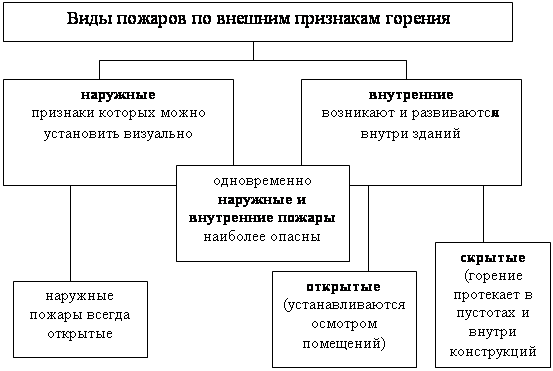 Виды пожаров по внешним признакам горения

наружные
признаки которых можно установить визуально

внутренние
возникают и развиваются внутри зданий

одновременно
наружные и внутренние пожары
наиболее опасны

наружные пожары всегда открытые

открытые
(устанавливаются осмотром помещений)

скрытые
(горение протекает в пустотах и внутри конструкций